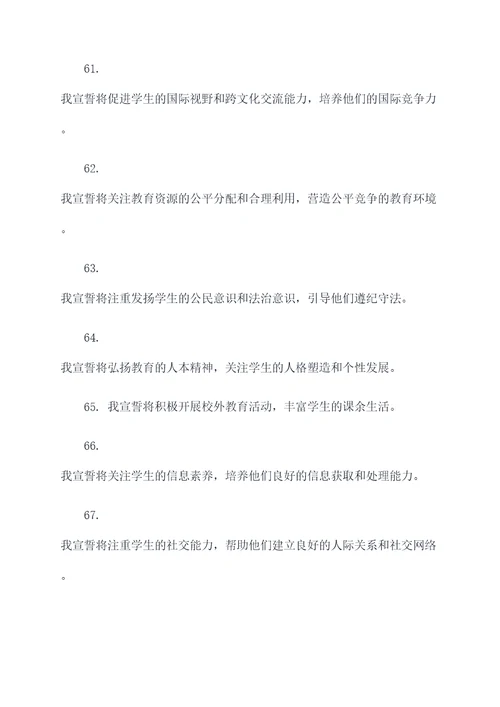 61.

我宣誓将促进学生的国际视野和跨文化交流能力，培养他们的国际竞争力。

62.

我宣誓将关注教育资源的公平分配和合理利用，营造公平竞争的教育环境。

63.

我宣誓将注重发扬学生的公民意识和法治意识，引导他们遵纪守法。

64.

我宣誓将弘扬教育的人本精神，关注学生的人格塑造和个性发展。

65. 我宣誓将积极开展校外教育活动，丰富学生的课余生活。

66.

我宣誓将关注学生的信息素养，培养他们良好的信息获取和处理能力。

67.

我宣誓将注重学生的社交能力，帮助他们建立良好的人际关系和社交网络。